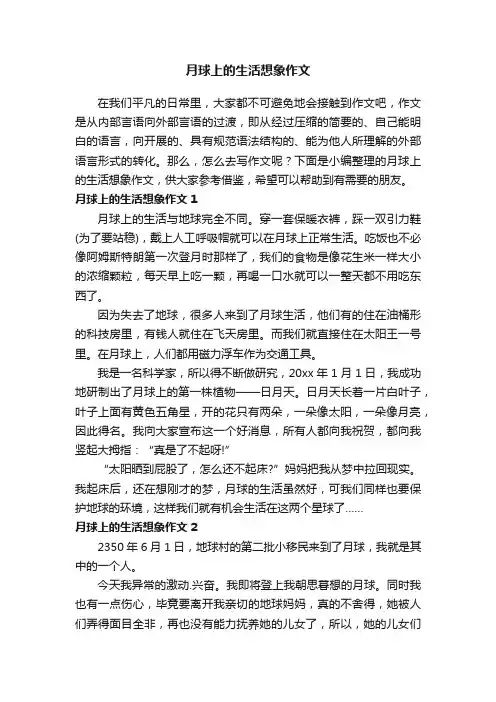 月球上的生活想象作文

在我们平凡的日常里，大家都不可避免地会接触到作文吧，作文是从内部言语向外部言语的过渡，即从经过压缩的简要的、自己能明白的语言，向开展的、具有规范语法结构的、能为他人所理解的外部语言形式的转化。那么，怎么去写作文呢？下面是小编整理的月球上的生活想象作文，供大家参考借鉴，希望可以帮助到有需要的朋友。

月球上的生活想象作文 1

月球上的生活与地球完全不同。穿一套保暖衣裤，踩一双引力鞋(为了要站稳)，戴上人工呼吸帽就可以在月球上正常生活。吃饭也不必像阿姆斯特朗第一次登月时那样了，我们的食物是像花生米一样大小的浓缩颗粒，每天早上吃一颗，再喝一口水就可以一整天都不用吃东西了。

因为失去了地球，很多人来到了月球生活，他们有的住在油桶形的科技房里，有钱人就住在飞天房里。而我们就直接住在太阳王一号里。在月球上，人们都用磁力浮车作为交通工具。

我是一名科学家，所以得不断做研究，20xx 年 1 月 1 日，我成功地研制出了月球上的第一株植物——日月天。日月天长着一片白叶子，叶子上面有黄色五角星，开的花只有两朵，一朵像太阳，一朵像月亮，因此得名。我向大家宣布这一个好消息，所有人都向我祝贺，都向我竖起大拇指：“真是了不起呀!”

“太阳晒到屁股了，怎么还不起床?”妈妈把我从梦中拉回现实。我起床后，还在想刚才的梦，月球的生活虽然好，可我们同样也要保护地球的环境，这样我们就有机会生活在这两个星球了……

月球上的生活想象作文 2

2350 年 6 月 1 日，地球村的第二批小移民来到了月球，我就是其中的一个人。

今天我异常的激动.兴奋。我即将登上我朝思暮想的月球。同时我也有一点伤心，毕竟要离开我亲切的地球妈妈，真的不舍得，她被人们弄得面目全非，再也没有能力抚养她的儿女了，所以，她的儿女们